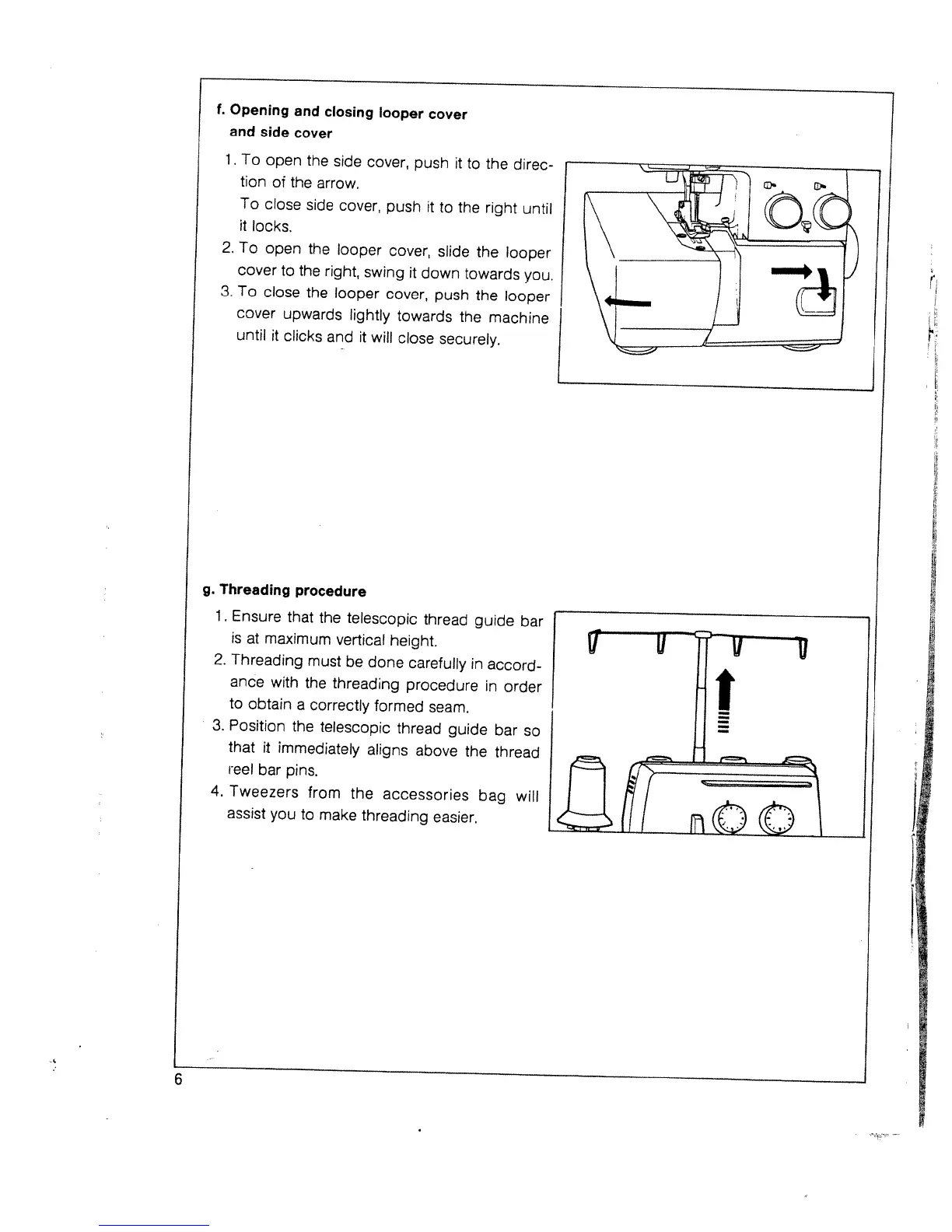 f. Opening and closing looper cover and side cover

1. To open the side cover, push it to the direction of the arrow.
To close side cover, push it to the right until it locks.
2. To open the looper cover, slide the looper cover to the right, swing it down towards you.
3. To close the looper cover, push the looper cover upwards lightly towards the machine until it clicks and it will close securely.

g. Threading procedure

1. Ensure that the telescopic thread guide bar is at maximum vertical height.
2. Threading must be done carefully in accordance with the threading procedure in order to obtain a correctly formed seam.
3. Position the telescopic thread guide bar so that it immediately aligns above the thread reel bar pins.
4. Tweezers from the accessories bag will assist you to make threading easier.

6